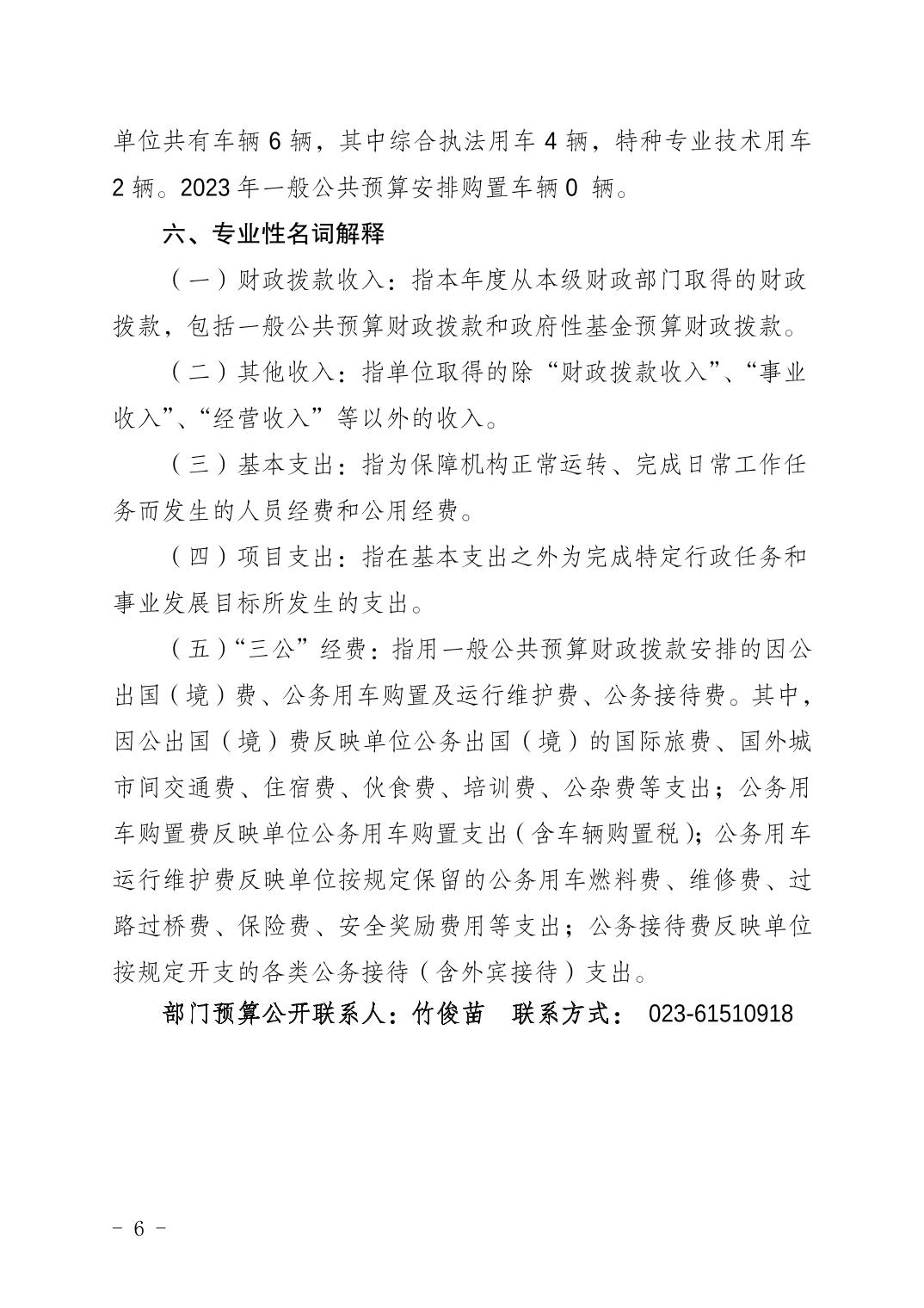 单位共有车辆 6 辆，其中综合执法用车 4 辆，特种专业技术用车 2 辆。2023 年一般公共预算安排购置车辆 0 辆。

六、专业性名词解释

（一）财政拨款收入：指本年度从本级财政部门取得的财政拨款，包括一般公共预算财政拨款和政府性基金预算财政拨款。

（二）其他收入：指单位取得的除“财政拨款收入”、“事业收入”、“经营收入”等以外的收入。

（三）基本支出：指为保障机构正常运转、完成日常工作任务而发生的人员经费和公用经费。

（四）项目支出：指在基本支出之外为完成特定行政任务和事业发展目标所发生的支出。

（五）“三公”经费：指用一般公共预算财政拨款安排的因公出国（境）费、公务用车购置及运行维护费、公务接待费。其中，因公出国（境）费反映单位公务出国（境）的国际旅费、国外城市间交通费、住宿费、伙食费、培训费、公杂费等支出；公务用车购置费反映单位公务用车购置支出（含车辆购置税）；公务用车运行维护费反映单位按规定保留的公务用车燃料费、维修费、过路过桥费、保险费、安全奖励费用等支出；公务接待费反映单位按规定开支的各类公务接待（含外宾接待）支出。

部门预算公开联系人：竹俊苗 联系方式： 023-61510918

- 6 -